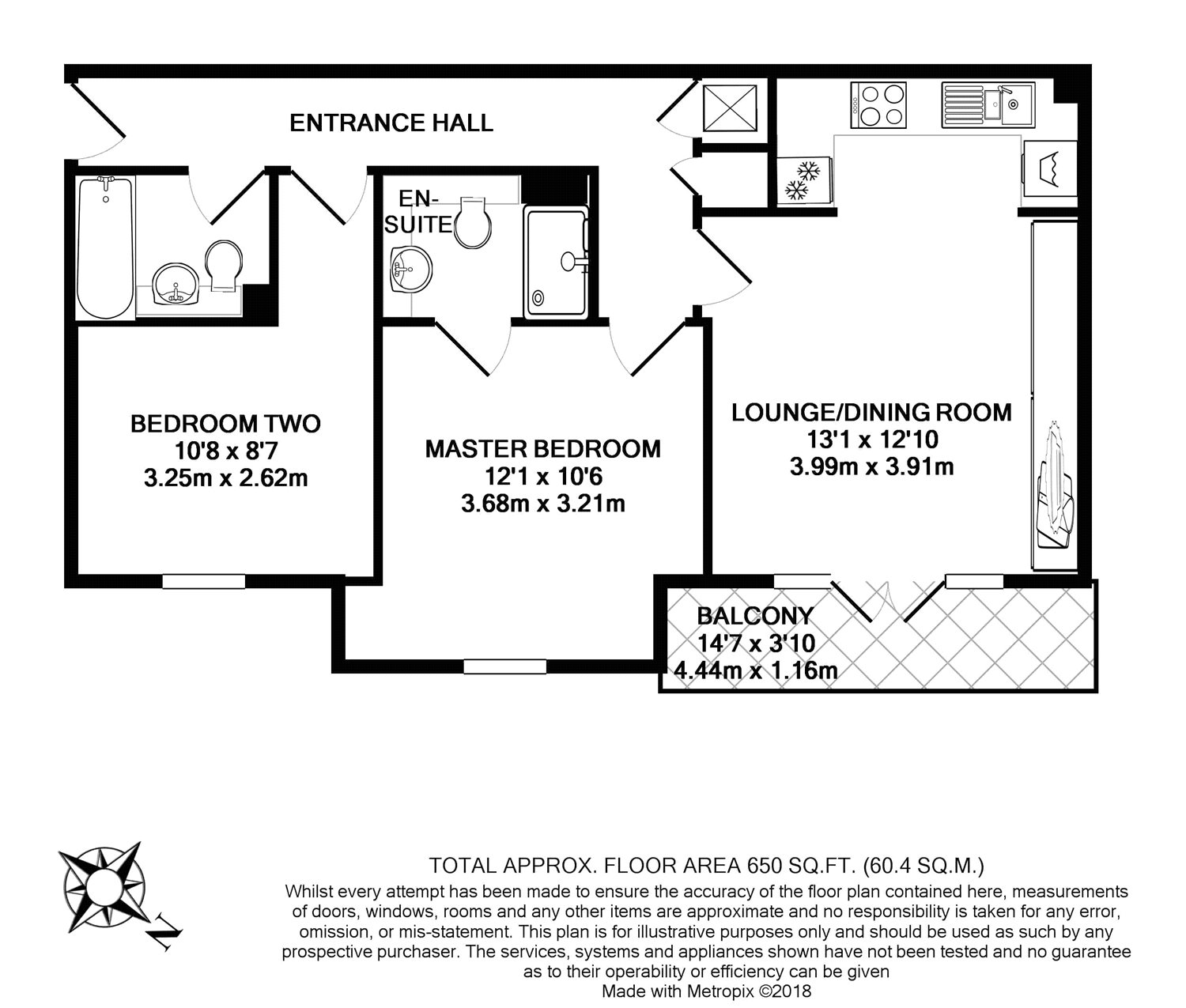 ENTRANCE HALL

EN-SUITE

BEDROOM TWO
10'8 x 8'7
3.25m x 2.62m

MASTER BEDROOM
12'1 x 10'6
3.68m x 3.21m

LOUNGE/DINING ROOM
13'1 x 12'10
3.99m x 3.91m

BALCONY
14'7 x 3'10
4.44m x 1.16m

N

TOTAL APPROX. FLOOR AREA 650 SQ.FT. (60.4 SQ.M.)
Whilst every attempt has been made to ensure the accuracy of the floor plan contained here, measurements of doors, windows, rooms and any other items are approximate and no responsibility is taken for any error, omission, or mis-statement. This plan is for illustrative purposes only and should be used as such by any prospective purchaser. The services, systems and appliances shown have not been tested and no guarantee as to their operability or efficiency can be given
Made with Metropix ©2018